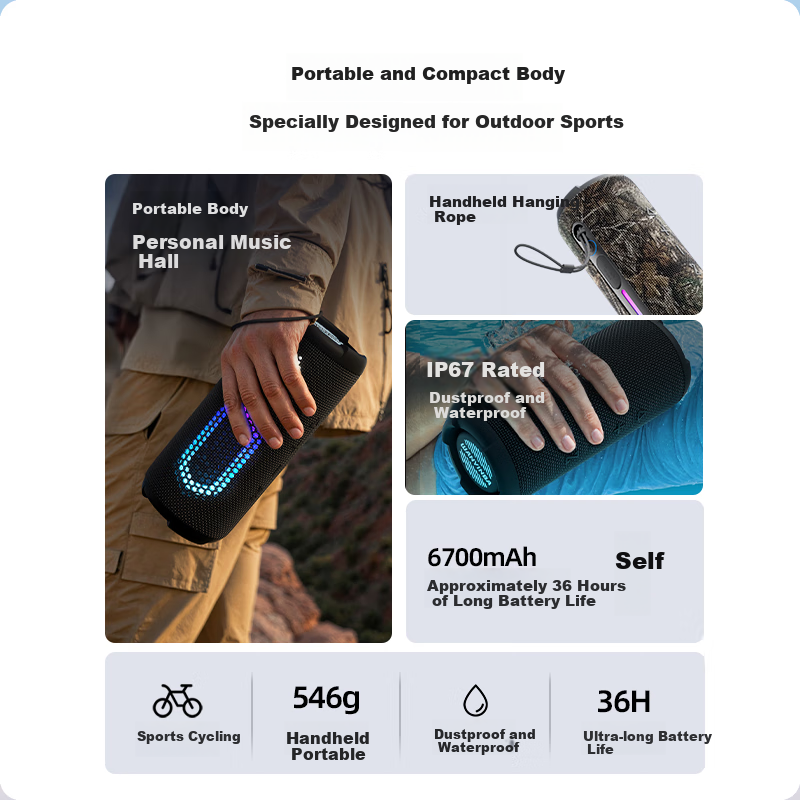 Portable and Compact Body

Specially Designed for Outdoor Sports

Portable Body

Personal Music Hall

Handheld Hanging Rope

IP67 Rated

Dustproof and Waterproof

6700mAh

Self

Approximately 36 Hours of Long Battery Life

Sports Cycling

546g

Handheld Portable

Dustproof and Waterproof

36H

Ultra-long Battery Life